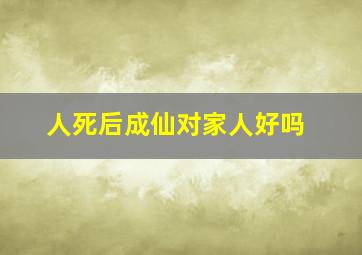 人死后成仙对家人好吗